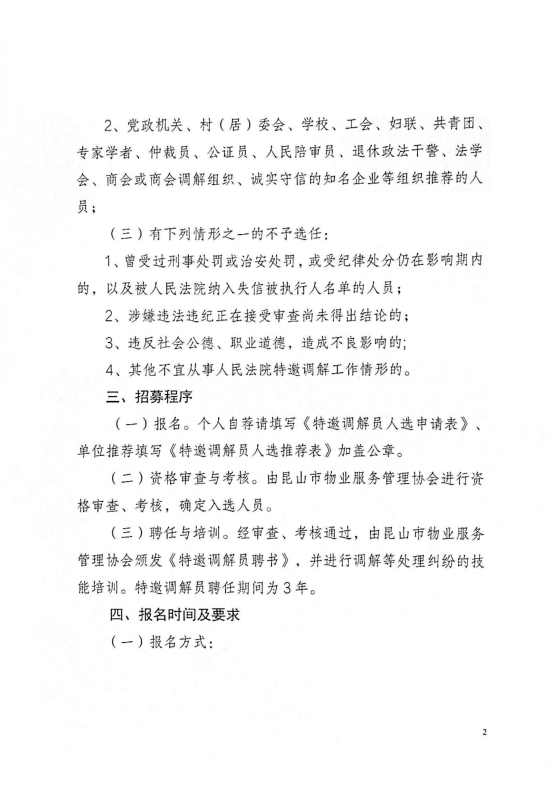 2、党政机关、村（居）委会、学校、工会、妇联、共青团、专家学者、仲裁员、公证员、人民陪审员、退休政法干警、法学会、商会或商会调解组织、诚实守信的知名企业等组织推荐的人员；

（三）有下列情形之一的不予选任：

1、曾受过刑事处罚或治安处罚，或受纪律处分仍在影响期内的，以及被人民法院纳入失信被执行人名单的人员；

2、涉嫌违法违纪正在接受审查尚未得出结论的；

3、违反社会公德、职业道德，造成不良影响的；

4、其他不宜从事人民法院特邀调解工作情形的。

三、招募程序

（一）报名。个人自荐请填写《特邀调解员人选申请表》、单位推荐填写《特邀调解员人选推荐表》加盖公章。

（二）资格审查与考核。由昆山市物业服务管理协会进行资格审查、考核，确定入选人员。

（三）聘任与培训。经审查、考核通过，由昆山市物业服务管理协会颁发《特邀调解员聘书》，并进行调解等处理纠纷的技能培训。特邀调解员聘任期间为3年。

四、报名时间及要求

（一）报名方式：

2